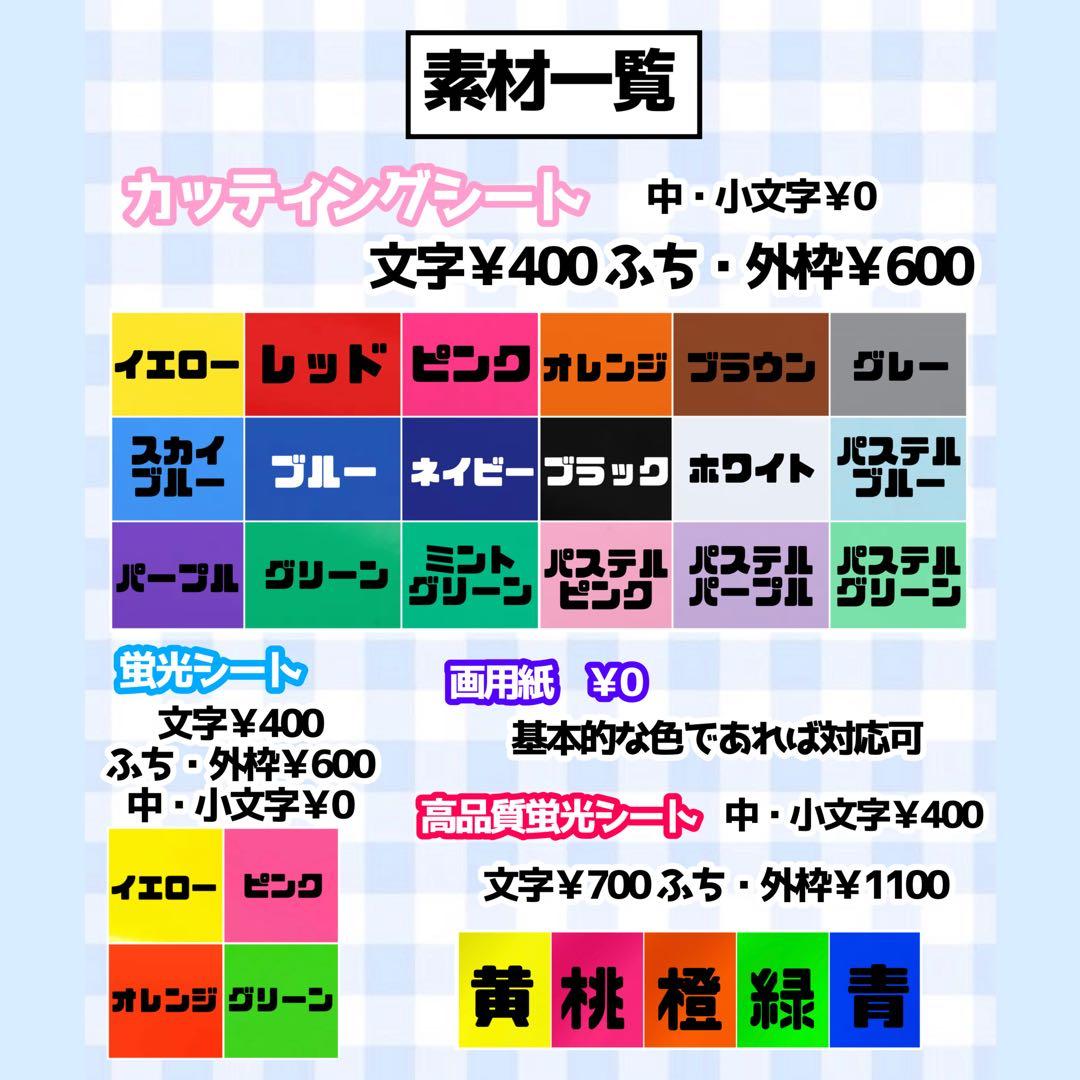 素材一覧

カッティングシート 中・小文字￥0

文字￥400 ふち・外枠￥600

| イエロー | レッド | ピンク | オレンジ | ブラウン | グレー |
|---|---|---|---|---|---|
| スカイブルー | ブルー | ネイビー | ブラック | ホワイト | パステルブルー |
| パープル | グリーン | ミントグリーン | パステルピンク | パステルパープル | パステルグリーン |

蛍光シート

文字￥400
ふち・外枠￥600
中・小文字￥0

| イエロー | ピンク |
|---|---|
| オレンジ | グリーン |

画用紙 ￥0

基本的な色であれば対応可

高品質蛍光シート 中・小文字￥400

文字￥700 ふち・外枠￥1100

| 黄 | 桃 | 橙 | 緑 | 青 |
|---|---|---|---|---|